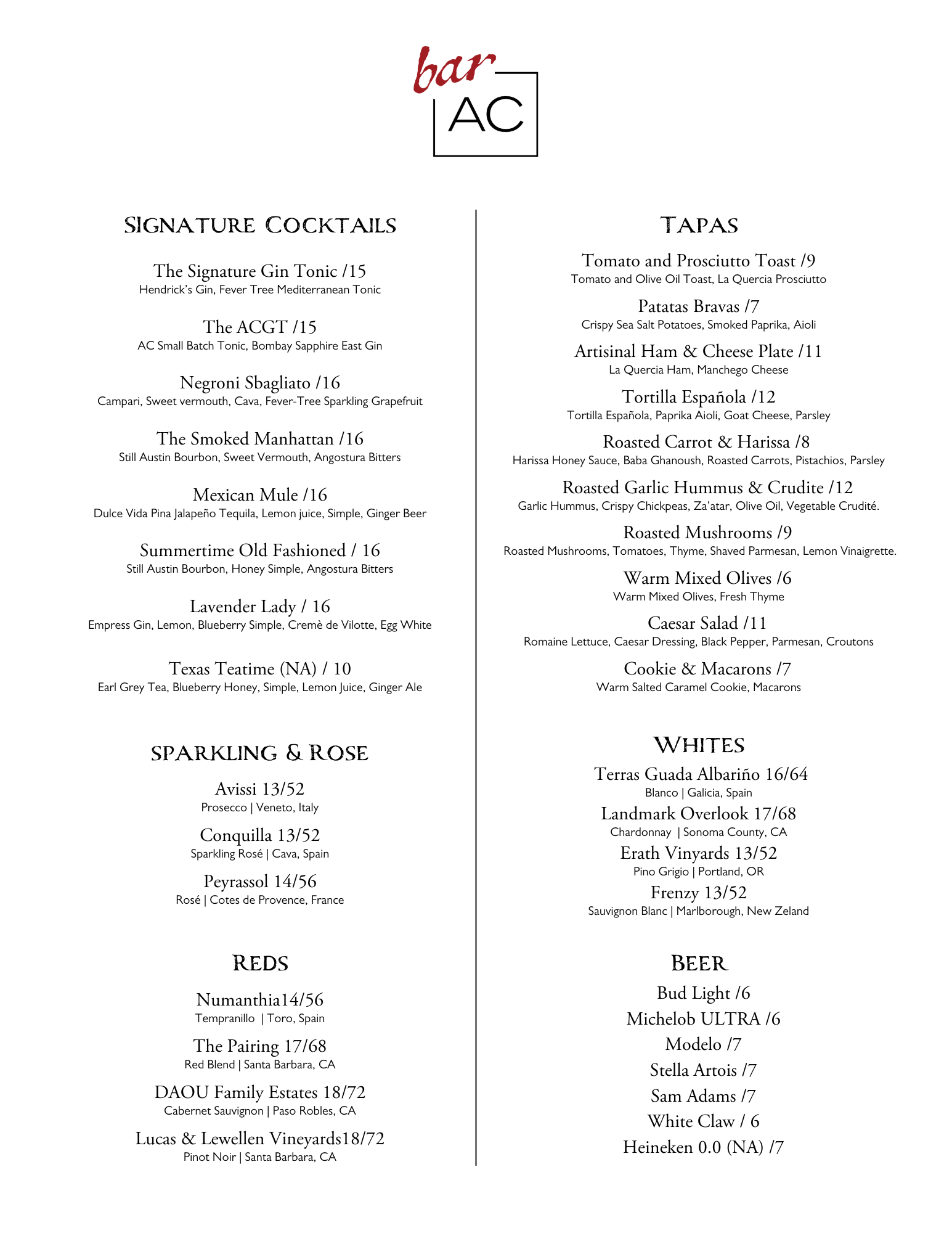 bar AC

SIGNATURE COCKTAILS

The Signature Gin Tonic /15
Hendrick's Gin, Fever Tree Mediterranean Tonic

The ACGT /15
AC Small Batch Tonic, Bombay Sapphire East Gin

Negroni Sbagliato /16
Campari, Sweet vermouth, Cava, Fever-Tree Sparkling Grapefruit

The Smoked Manhattan /16
Still Austin Bourbon, Sweet Vermouth, Angostura Bitters

Mexican Mule /16
Dulce Vida Pina Jalapeño Tequila, Lemon juice, Simple, Ginger Beer

Summertime Old Fashioned / 16
Still Austin Bourbon, Honey Simple, Angostura Bitters

Lavender Lady / 16
Empress Gin, Lemon, Blueberry Simple, Cremè de Vilotte, Egg White

Texas Teatime (NA) / 10
Earl Grey Tea, Blueberry Honey, Simple, Lemon Juice, Ginger Ale

SPARKLING & ROSE

Avissi 13/52
Prosecco | Veneto, Italy

Conquilla 13/52
Sparkling Rosé | Cava, Spain

Peyrassol 14/56
Rosé | Cotes de Provence, France

REDS

Numanthia14/56
Tempranillo | Toro, Spain

The Pairing 17/68
Red Blend | Santa Barbara, CA

DAOU Family Estates 18/72
Cabernet Sauvignon | Paso Robles, CA

Lucas & Lewellen Vineyards18/72
Pinot Noir | Santa Barbara, CA

TAPAS

Tomato and Prosciutto Toast /9
Tomato and Olive Oil Toast, La Quercia Prosciutto

Patatas Bravas /7
Crispy Sea Salt Potatoes, Smoked Paprika, Aioli

Artisinal Ham & Cheese Plate /11
La Quercia Ham, Manchego Cheese

Tortilla Española /12
Tortilla Española, Paprika Aioli, Goat Cheese, Parsley

Roasted Carrot & Harissa /8
Harissa Honey Sauce, Baba Ghanoush, Roasted Carrots, Pistachios, Parsley

Roasted Garlic Hummus & Crudite /12
Garlic Hummus, Crispy Chickpeas, Za'atar, Olive Oil, Vegetable Crudité.

Roasted Mushrooms /9
Roasted Mushrooms, Tomatoes, Thyme, Shaved Parmesan, Lemon Vinaigrette.

Warm Mixed Olives /6
Warm Mixed Olives, Fresh Thyme

Caesar Salad /11
Romaine Lettuce, Caesar Dressing, Black Pepper, Parmesan, Croutons

Cookie & Macarons /7
Warm Salted Caramel Cookie, Macarons

WHITES

Terras Guada Albariño 16/64
Blanco | Galicia, Spain

Landmark Overlook 17/68
Chardonnay | Sonoma County, CA

Erath Vinyards 13/52
Pino Grigio | Portland, OR

Frenzy 13/52
Sauvignon Blanc | Marlborough, New Zeland

BEER

Bud Light /6
Michelob ULTRA /6
Modelo /7
Stella Artois /7
Sam Adams /7
White Claw / 6
Heineken 0.0 (NA) /7